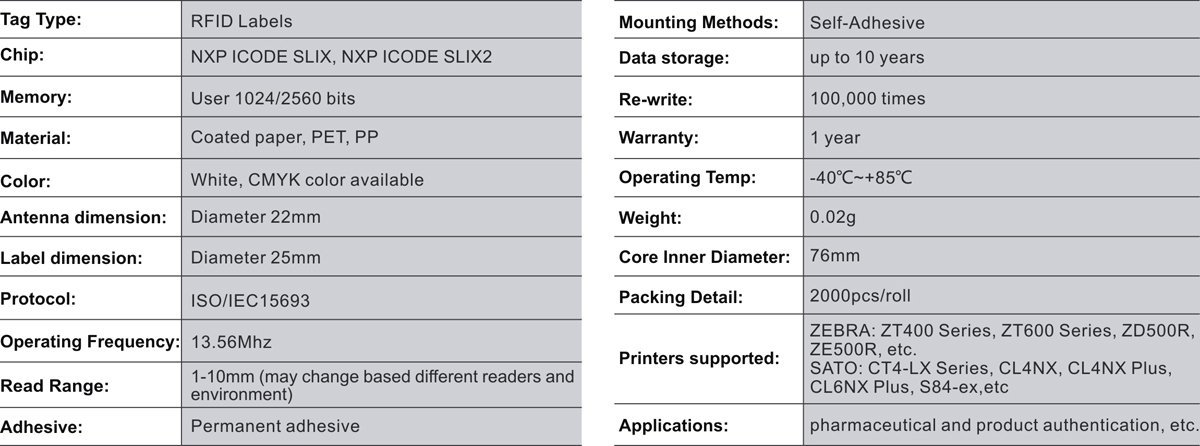 | Tag Type: | RFID Labels |
|---|---|
| Chip: | NXP ICODE SLIX, NXP ICODE SLIX2 |
| Memory: | User 1024/2560 bits |
| Material: | Coated paper, PET, PP |
| Color: | White, CMYK color available |
| Antenna dimension: | Diameter 22mm |
| Label dimension: | Diameter 25mm |
| Protocol: | ISO/IEC15693 |
| Operating Frequency: | 13.56Mhz |
| Read Range: | 1-10mm (may change based different readers and environment) |
| Adhesive: | Permanent adhesive |

| Mounting Methods: | Self-Adhesive |
|---|---|
| Data storage: | up to 10 years |
| Re-write: | 100,000 times |
| Warranty: | 1 year |
| Operating Temp: | -40℃~+85℃ |
| Weight: | 0.02g |
| Core Inner Diameter: | 76mm |
| Packing Detail: | 2000pcs/roll |
| Printers supported: | ZEBRA: ZT400 Series, ZT600 Series, ZD500R, ZE500R, etc. SATO: CT4-LX Series, CL4NX, CL4NX Plus, CL6NX Plus, S84-ex,etc |
| Applications: | pharmaceutical and product authentication, etc. |